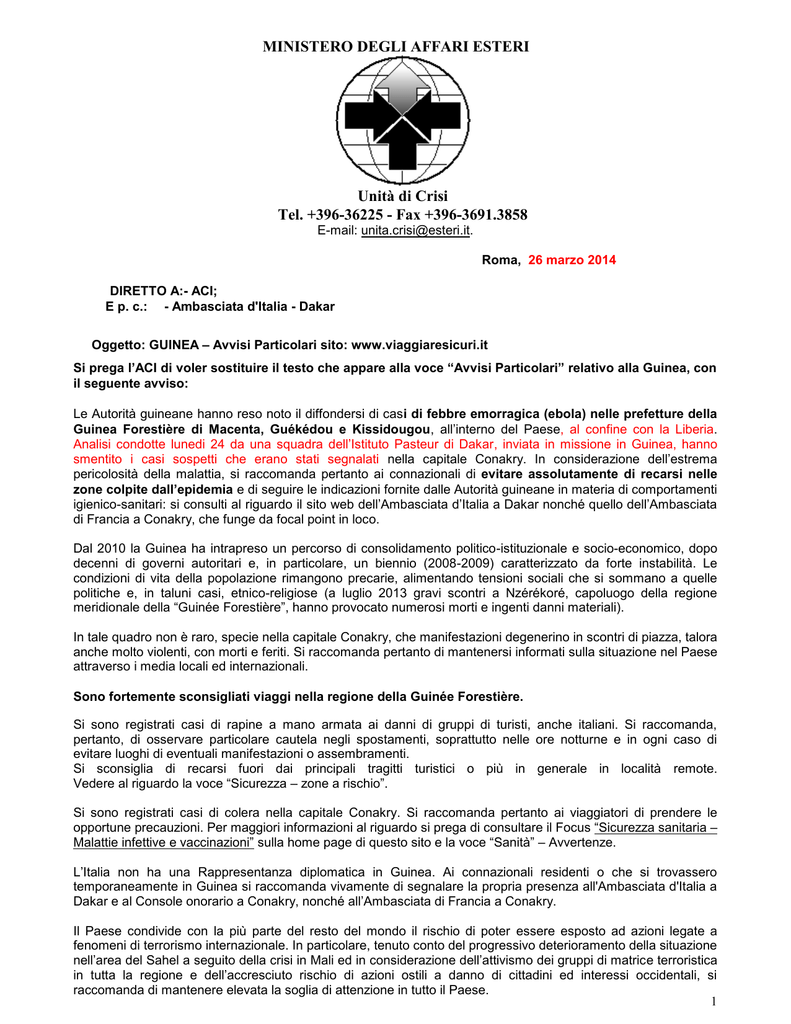 MINISTERO DEGLI AFFARI ESTERI

Unità di Crisi
Tel. +396-36225 - Fax +396-3691.3858
E-mail: unita.crisi@esteri.it.

Roma, 26 marzo 2014

DIRETTO A:- ACI;
E p. c.: - Ambasciata d'Italia - Dakar

Oggetto: GUINEA – Avvisi Particolari sito: www.viaggiaresicuri.it

Si prega l'ACI di voler sostituire il testo che appare alla voce "Avvisi Particolari" relativo alla Guinea, con il seguente avviso:

Le Autorità guineane hanno reso noto il diffondersi di casi di febbre emorragica (ebola) nelle prefetture della Guinea Forestière di Macenta, Guékédou e Kissidougou, all'interno del Paese, al confine con la Liberia. Analisi condotte lunedì 24 da una squadra dell'Istituto Pasteur di Dakar, inviata in missione in Guinea, hanno smentito i casi sospetti che erano stati segnalati nella capitale Conakry. In considerazione dell'estrema pericolosità della malattia, si raccomanda pertanto ai connazionali di evitare assolutamente di recarsi nelle zone colpite dall'epidemia e di seguire le indicazioni fornite dalle Autorità guineane in materia di comportamenti igienico-sanitari: si consulti al riguardo il sito web dell'Ambasciata d'Italia a Dakar nonché quello dell'Ambasciata di Francia a Conakry, che funge da focal point in loco.

Dal 2010 la Guinea ha intrapreso un percorso di consolidamento politico-istituzionale e socio-economico, dopo decenni di governi autoritari e, in particolare, un biennio (2008-2009) caratterizzato da forte instabilità. Le condizioni di vita della popolazione rimangono precarie, alimentando tensioni sociali che si sommano a quelle politiche e, in taluni casi, etnico-religiose (a luglio 2013 gravi scontri a Nzérékoré, capoluogo della regione meridionale della "Guinée Forestière", hanno provocato numerosi morti e ingenti danni materiali).

In tale quadro non è raro, specie nella capitale Conakry, che manifestazioni degenerino in scontri di piazza, talora anche molto violenti, con morti e feriti. Si raccomanda pertanto di mantenersi informati sulla situazione nel Paese attraverso i media locali ed internazionali.

Sono fortemente sconsigliati viaggi nella regione della Guinée Forestière.

Si sono registrati casi di rapine a mano armata ai danni di gruppi di turisti, anche italiani. Si raccomanda, pertanto, di osservare particolare cautela negli spostamenti, soprattutto nelle ore notturne e in ogni caso di evitare luoghi di eventuali manifestazioni o assembramenti.
Si sconsiglia di recarsi fuori dai principali tragitti turistici o più in generale in località remote. Vedere al riguardo la voce "Sicurezza – zone a rischio".

Si sono registrati casi di colera nella capitale Conakry. Si raccomanda pertanto ai viaggiatori di prendere le opportune precauzioni. Per maggiori informazioni al riguardo si prega di consultare il Focus "Sicurezza sanitaria – Malattie infettive e vaccinazioni" sulla home page di questo sito e la voce "Sanità" – Avvertenze.

L'Italia non ha una Rappresentanza diplomatica in Guinea. Ai connazionali residenti o che si trovassero temporaneamente in Guinea si raccomanda vivamente di segnalare la propria presenza all'Ambasciata d'Italia a Dakar e al Console onorario a Conakry, nonché all'Ambasciata di Francia a Conakry.

Il Paese condivide con la più parte del resto del mondo il rischio di poter essere esposto ad azioni legate a fenomeni di terrorismo internazionale. In particolare, tenuto conto del progressivo deterioramento della situazione nell'area del Sahel a seguito della crisi in Mali ed in considerazione dell'attivismo dei gruppi di matrice terroristica in tutta la regione e dell'accresciuto rischio di azioni ostili a danno di cittadini ed interessi occidentali, si raccomanda di mantenere elevata la soglia di attenzione in tutto il Paese.

1